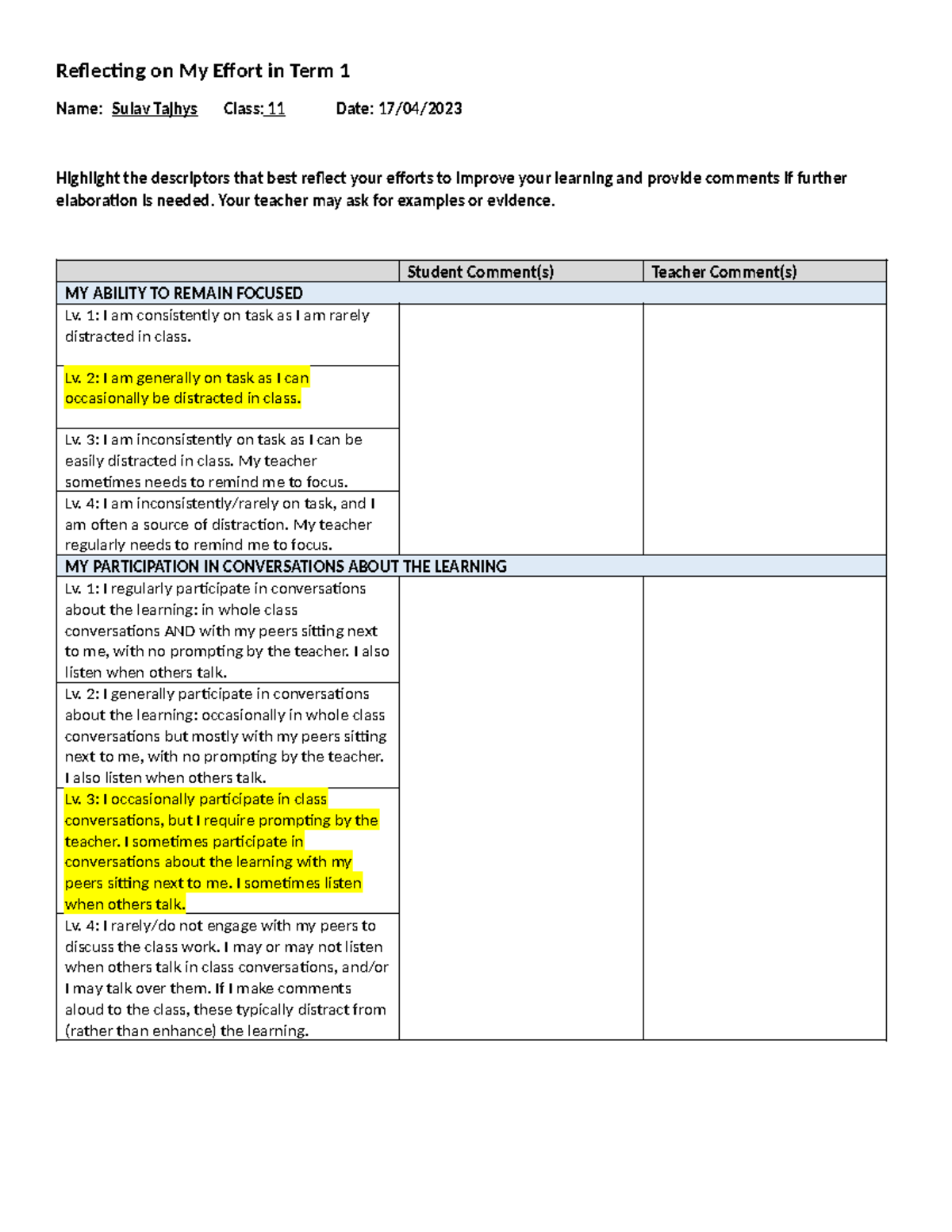 Reflecting on My Effort in Term 1

Name: Sulav Tajhys Class: 11 Date: 17/04/2023

Highlight the descriptors that best reflect your efforts to improve your learning and provide comments if further elaboration is needed. Your teacher may ask for examples or evidence.

| | Student Comment(s) | Teacher Comment(s) |
|---|---|---|
| MY ABILITY TO REMAIN FOCUSED | | |
| Lv. 1: I am consistently on task as I am rarely distracted in class. | | |
| Lv. 2: I am generally on task as I can occasionally be distracted in class. | | |
| Lv. 3: I am inconsistently on task as I can be easily distracted in class. My teacher sometimes needs to remind me to focus. | | |
| Lv. 4: I am inconsistently/rarely on task, and I am often a source of distraction. My teacher regularly needs to remind me to focus. | | |
| MY PARTICIPATION IN CONVERSATIONS ABOUT THE LEARNING | | |
| Lv. 1: I regularly participate in conversations about the learning: in whole class conversations AND with my peers sitting next to me, with no prompting by the teacher. I also listen when others talk. | | |
| Lv. 2: I generally participate in conversations about the learning: occasionally in whole class conversations but mostly with my peers sitting next to me, with no prompting by the teacher. I also listen when others talk. | | |
| Lv. 3: I occasionally participate in class conversations, but I require prompting by the teacher. I sometimes participate in conversations about the learning with my peers sitting next to me. I sometimes listen when others talk. | | |
| Lv. 4: I rarely/do not engage with my peers to discuss the class work. I may or may not listen when others talk in class conversations, and/or I may talk over them. If I make comments aloud to the class, these typically distract from (rather than enhance) the learning. | | |